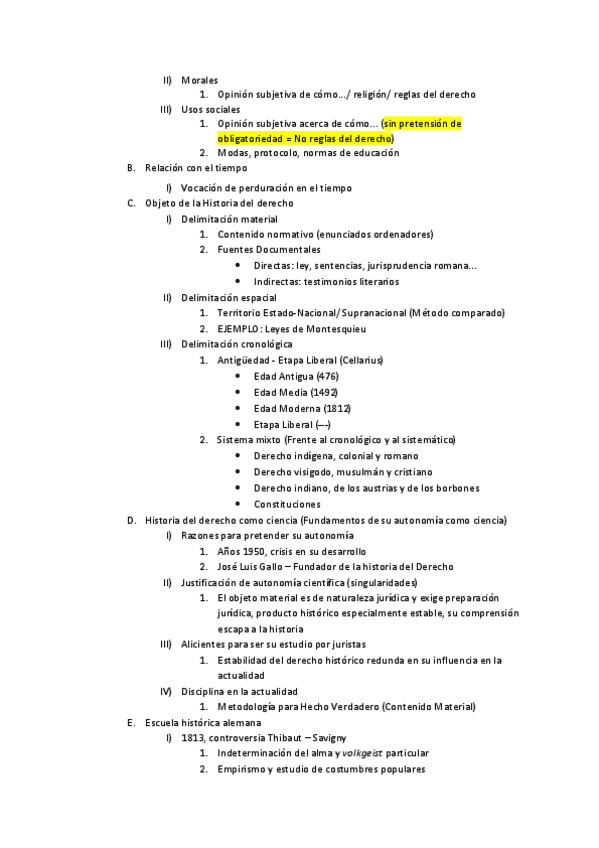 II) Morales
1. Opinión subjetiva de cómo.../ religión/ reglas del derecho
III) Usos sociales
1. Opinión subjetiva acerca de cómo... (sin pretensión de obligatoriedad = No reglas del derecho)
2. Modas, protocolo, normas de educación
B. Relación con el tiempo
I) Vocación de perduración en el tiempo
C. Objeto de la Historia del derecho
I) Delimitación material
1. Contenido normativo (enunciados ordenadores)
2. Fuentes Documentales
• Directas: ley, sentencias, jurisprudencia romana...
• Indirectas: testimonios literarios
II) Delimitación espacial
1. Territorio Estado-Nacional/Supranacional (Método comparado)
2. EJEMPLO: Leyes de Montesquieu
III) Delimitación cronológica
1. Antigüedad - Etapa Liberal (Cellarius)
• Edad Antigua (476)
• Edad Media (1492)
• Edad Moderna (1812)
• Etapa Liberal (---)
2. Sistema mixto (Frente al cronológico y al sistemático)
• Derecho indígena, colonial y romano
• Derecho visigodo, musulmán y cristiano
• Derecho indiano, de los austrias y de los borbones
• Constituciones
D. Historia del derecho como ciencia (Fundamentos de su autonomía como ciencia)
I) Razones para pretender su autonomía
1. Años 1950, crisis en su desarrollo
2. José Luis Gallo – Fundador de la historia del Derecho
II) Justificación de autonomía científica (singularidades)
1. El objeto material es de naturaleza jurídica y exige preparación jurídica, producto histórico especialmente estable, su comprensión escapa a la historia
III) Alicientes para ser su estudio por juristas
1. Estabilidad del derecho histórico redunda en su influencia en la actualidad
IV) Disciplina en la actualidad
1. Metodología para Hecho Verdadero (Contenido Material)
E. Escuela histórica alemana
I) 1813, controversia Thibaut – Savigny
1. Indeterminación del alma y volkgeist particular
2. Empirismo y estudio de costumbres populares